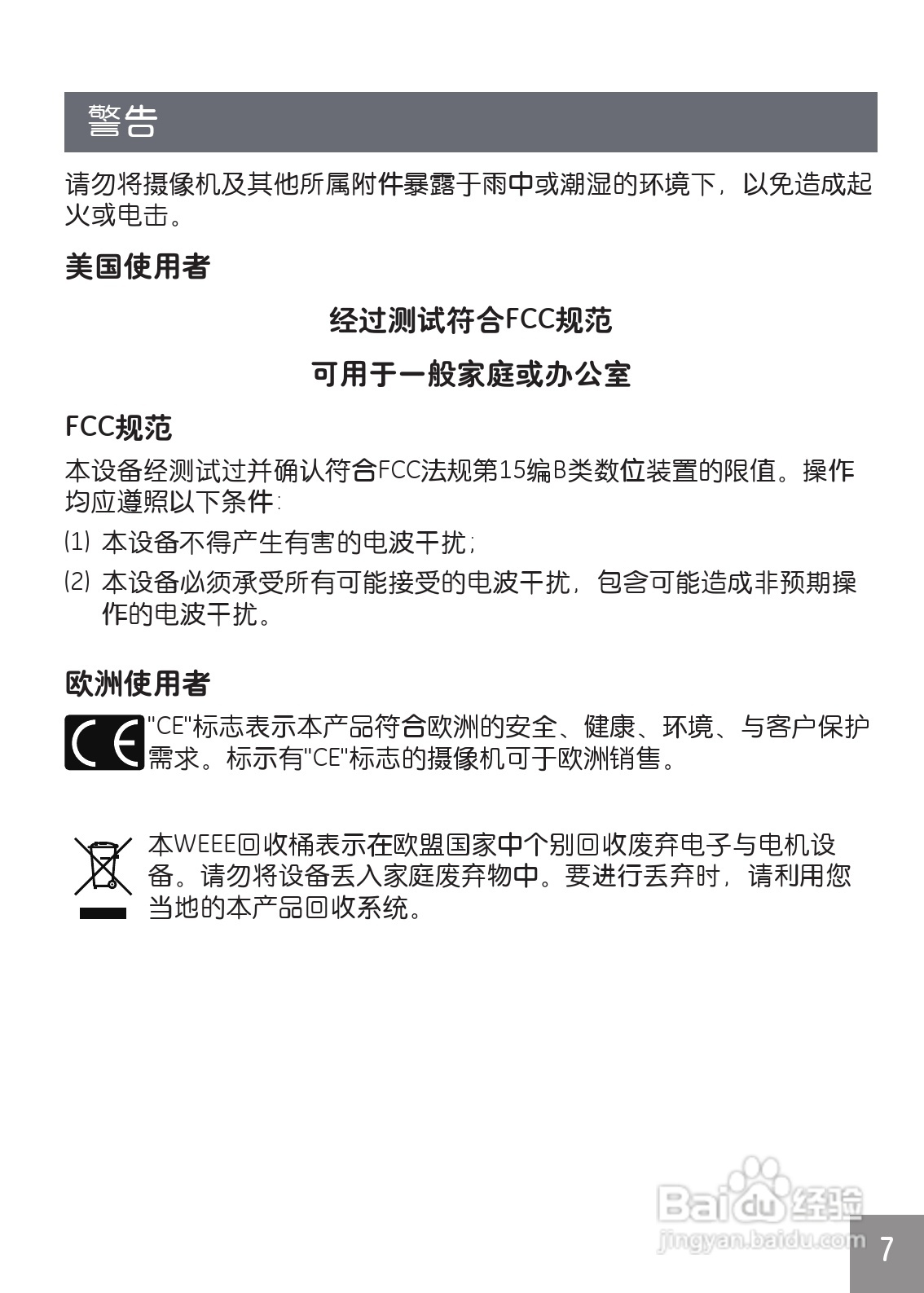 警告

请勿将摄像机及其他所属附件暴露于雨中或潮湿的环境下，以免造成起火或电击。

美国使用者

经过测试符合FCC规范

可用于一般家庭或办公室

FCC规范

本设备经测试过并确认符合FCC法规第15编B类数位装置的限值。操作均应遵照以下条件：

(1) 本设备不得产生有害的电波干扰；

(2) 本设备必须承受所有可能接受的电波干扰，包含可能造成非预期操作的电波干扰。

欧洲使用者

CE

"CE"标志表示本产品符合欧洲的安全、健康、环境、与客户保护需求。标示有"CE"标志的摄像机可于欧洲销售。

本WEEE回收桶表示在欧盟国家中个别回收废弃电子与电机设备。请勿将设备丢入家庭废弃物中。要进行丢弃时，请利用您当地的本产品回收系统。

Baidu经验
jingyan.baidu.com

7